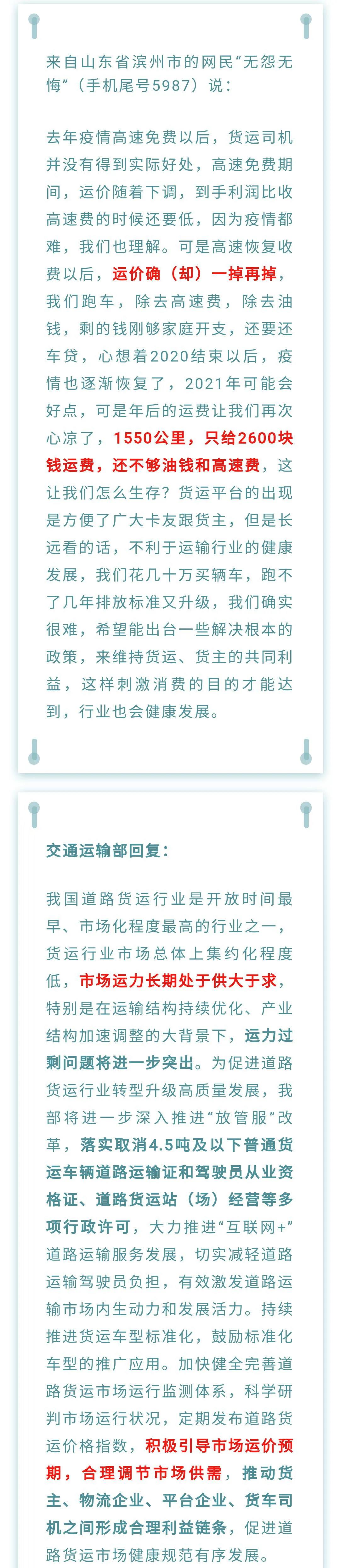 来自山东省滨州市的网民“无怨无悔”（手机尾号5987）说：

去年疫情高速免费以后，货运司机并没有得到实际好处，高速免费期间，运价随着下调，到手利润比收高速费的时候还要低，因为疫情都难，我们也理解。可是高速恢复收费以后，运价确（却）一掉再掉，我们跑车，除去高速费，除去油钱，剩的钱刚够家庭开支，还要还车贷，心想着2020结束以后，疫情也逐渐恢复了，2021年可能会好点，可是年后的运费让我们再次心凉了，1550公里，只给2600块钱运费，还不够油钱和高速费，这让我们怎么生存？货运平台的出现是方便了广大卡友跟货主，但是长远看的话，不利于运输行业的健康发展，我们花几十万买辆车，跑不了几年排放标准又升级，我们确实很难，希望能出台一些解决根本的政策，来维持货运、货主的共同利益，这样刺激消费的目的才能达到，行业也会健康发展。

交通运输部回复：

我国道路货运行业是开放时间最早、市场化程度最高的行业之一，货运行业市场总体上集约化程度低，市场运力长期处于供大于求，特别是在运输结构持续优化、产业结构加速调整的大背景下，运力过剩问题将进一步突出。为促进道路货运行业转型升级高质量发展，我部将进一步深入推进“放管服”改革，落实取消4.5吨及以下普通货运车辆道路运输证和驾驶员从业资格证、道路货运站（场）经营等多项行政许可，大力推进“互联网+”道路运输服务发展，切实减轻道路运输驾驶员负担，有效激发道路运输市场内生动力和发展活力。持续推进货运车型标准化，鼓励标准化车型的推广应用。加快健全完善道路货运市场运行监测体系，科学研判市场运行状况，定期发布道路货运价格指数，积极引导市场运价预期，合理调节市场供需，推动货主、物流企业、平台企业、货车司机之间形成合理利益链条，促进道路货运市场健康规范有序发展。